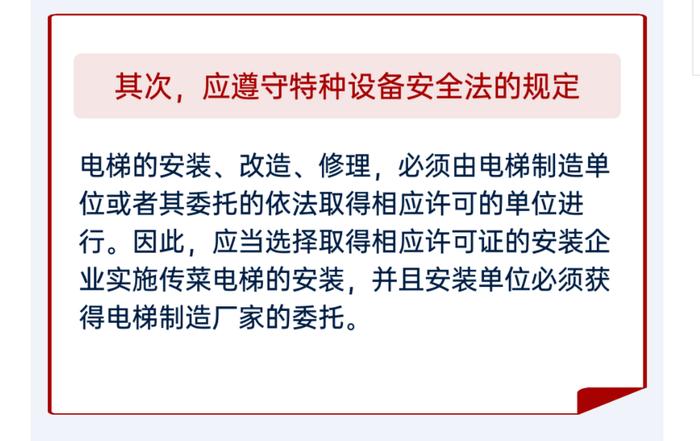 其次，应遵守特种设备安全法的规定

电梯的安装、改造、修理，必须由电梯制造单位或者其委托的依法取得相应许可的单位进行。因此，应当选择取得相应许可证的安装企业实施传菜电梯的安装，并且安装单位必须获得电梯制造厂家的委托。